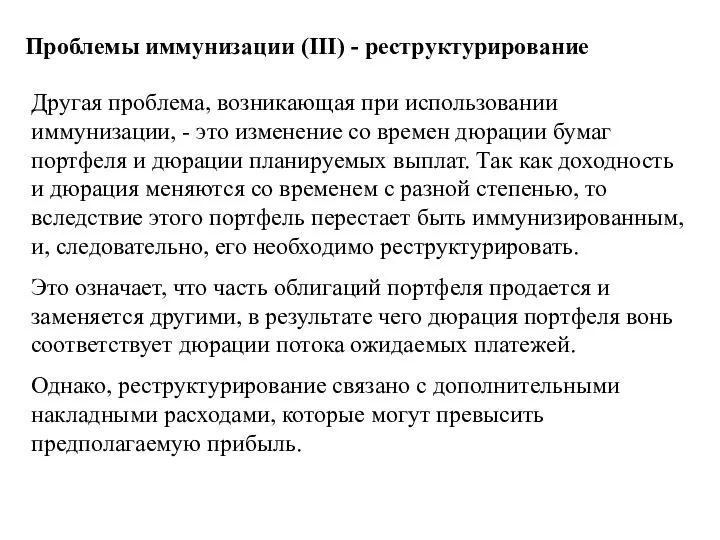 Проблемы иммунизации (III) - реструктурирование

Другая проблема, возникающая при использовании иммунизации, - это изменение со времен дюрации бумаг портфеля и дюрации планируемых выплат. Так как доходность и дюрация меняются со временем с разной степенью, то вследствие этого портфель перестает быть иммунизированным, и, следовательно, его необходимо реструктурировать.

Это означает, что часть облигаций портфеля продается и заменяется другими, в результате чего дюрация портфеля вонь соответствует дюрации потока ожидаемых платежей.

Однако, реструктурирование связано с дополнительными накладными расходами, которые могут превысить предполагаемую прибыль.